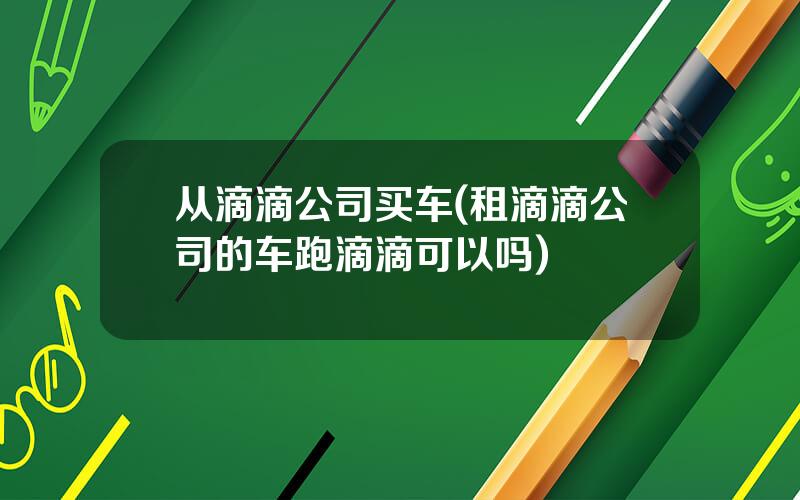 从滴滴公司买车(租滴滴公司的车跑滴滴可以吗)